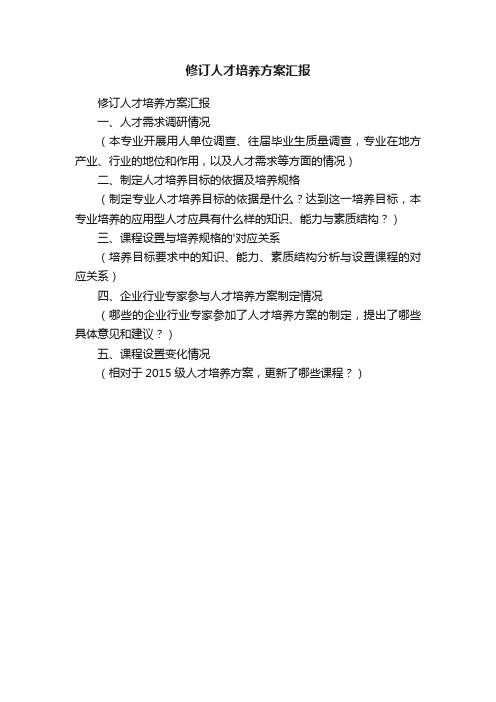 修订人才培养方案汇报

修订人才培养方案汇报

一、人才需求调研情况

（本专业开展用人单位调查、往届毕业生质量调查，专业在地方产业、行业的地位和作用，以及人才需求等方面的情况）

二、制定人才培养目标的依据及培养规格

（制定专业人才培养目标的依据是什么？达到这一培养目标，本专业培养的应用型人才应具有什么样的知识、能力与素质结构？）

三、课程设置与培养规格的'对应关系

（培养目标要求中的知识、能力、素质结构分析与设置课程的对应关系）

四、企业行业专家参与人才培养方案制定情况

（哪些的企业行业专家参加了人才培养方案的制定，提出了哪些具体意见和建议？）

五、课程设置变化情况

（相对于 2015 级人才培养方案，更新了哪些课程？）